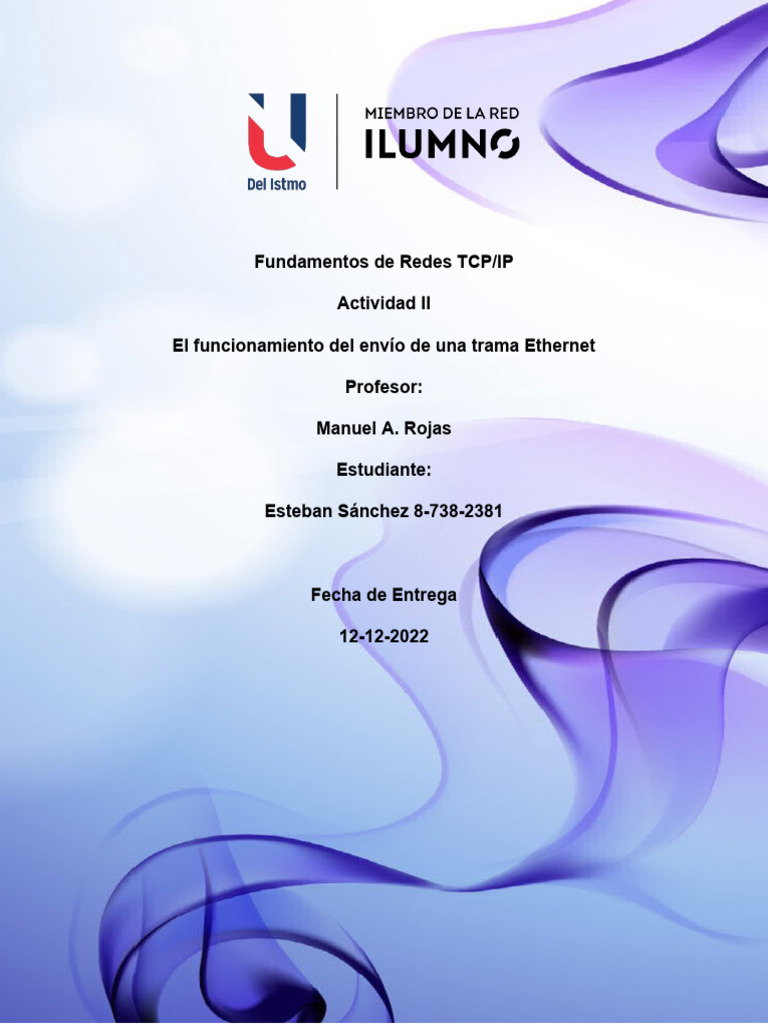 Del Istmo

MIEMBRO DE LA RED
ILUMNO

Fundamentos de Redes TCP/IP

Actividad II

El funcionamiento del envío de una trama Ethernet

Profesor:

Manuel A. Rojas

Estudiante:

Esteban Sánchez 8-738-2381

Fecha de Entrega

12-12-2022